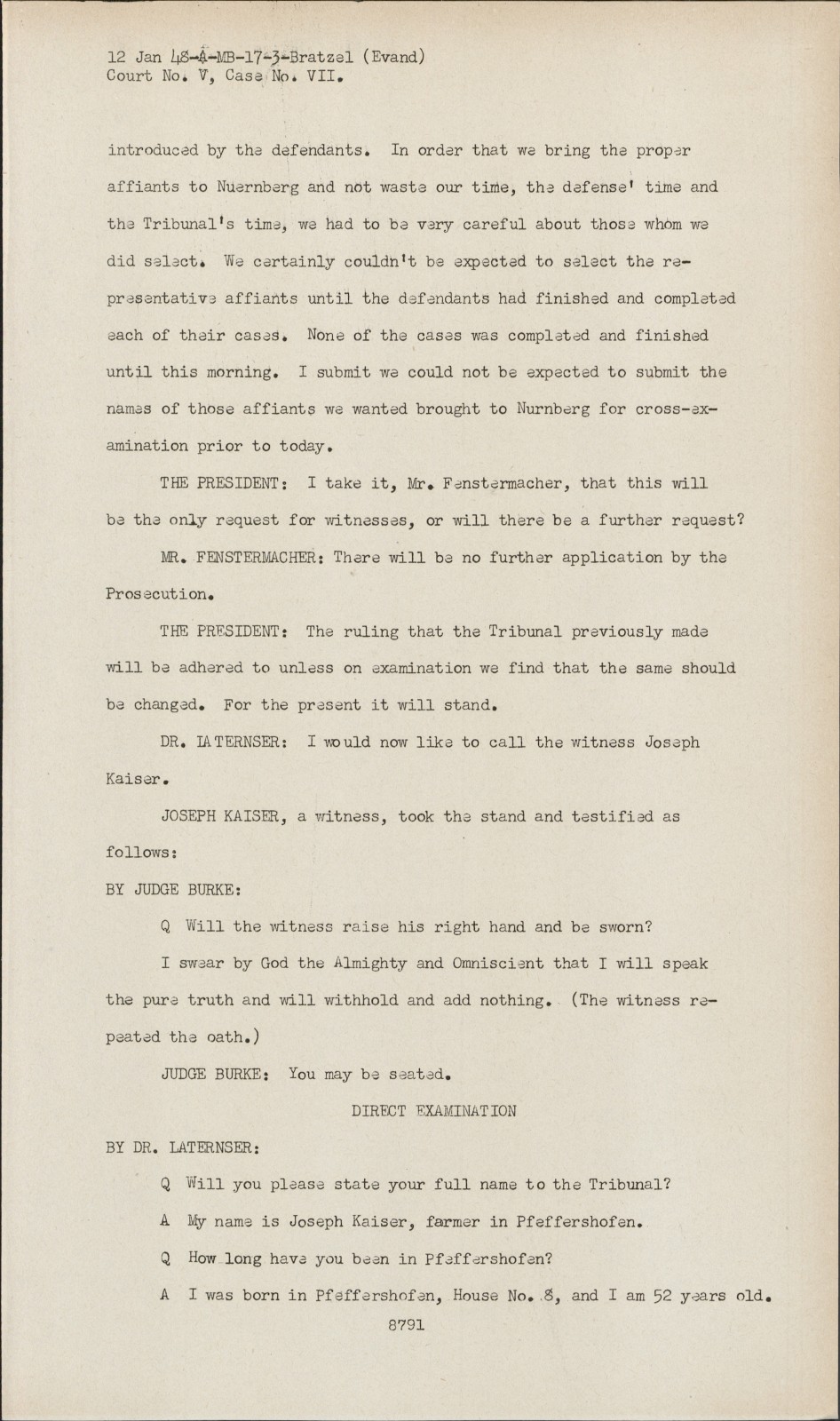 12 Jan 48-A-MB-17-3-Bratzel (Evand)
Court No. V, Case No. VII.

introduced by the defendants. In order that we bring the proper affiants to Nuernberg and not waste our time, the defense' time and the Tribunal's time, we had to be very careful about those whom we did select. We certainly couldn't be expected to select the representative affiants until the defendants had finished and completed each of their cases. None of the cases was completed and finished until this morning. I submit we could not be expected to submit the names of those affiants we wanted brought to Nurnberg for cross-examination prior to today.

THE PRESIDENT: I take it, Mr. Fenstermacher, that this will be the only request for witnesses, or will there be a further request?

MR. FENSTERMACHER: There will be no further application by the Prosecution.

THE PRESIDENT: The ruling that the Tribunal previously made will be adhered to unless on examination we find that the same should be changed. For the present it will stand.

DR. LATERNSER: I would now like to call the witness Joseph Kaiser.

JOSEPH KAISER, a witness, took the stand and testified as follows:

BY JUDGE BURKE:

Q Will the witness raise his right hand and be sworn?

I swear by God the Almighty and Omniscient that I will speak the pure truth and will withhold and add nothing. (The witness repeated the oath.)

JUDGE BURKE: You may be seated.

DIRECT EXAMINATION

BY DR. LATERNSER:

Q Will you please state your full name to the Tribunal?

A My name is Joseph Kaiser, farmer in Pfeffershofen.

Q How long have you been in Pfeffershofen?

A I was born in Pfeffershofen, House No. 8, and I am 52 years old.

8791